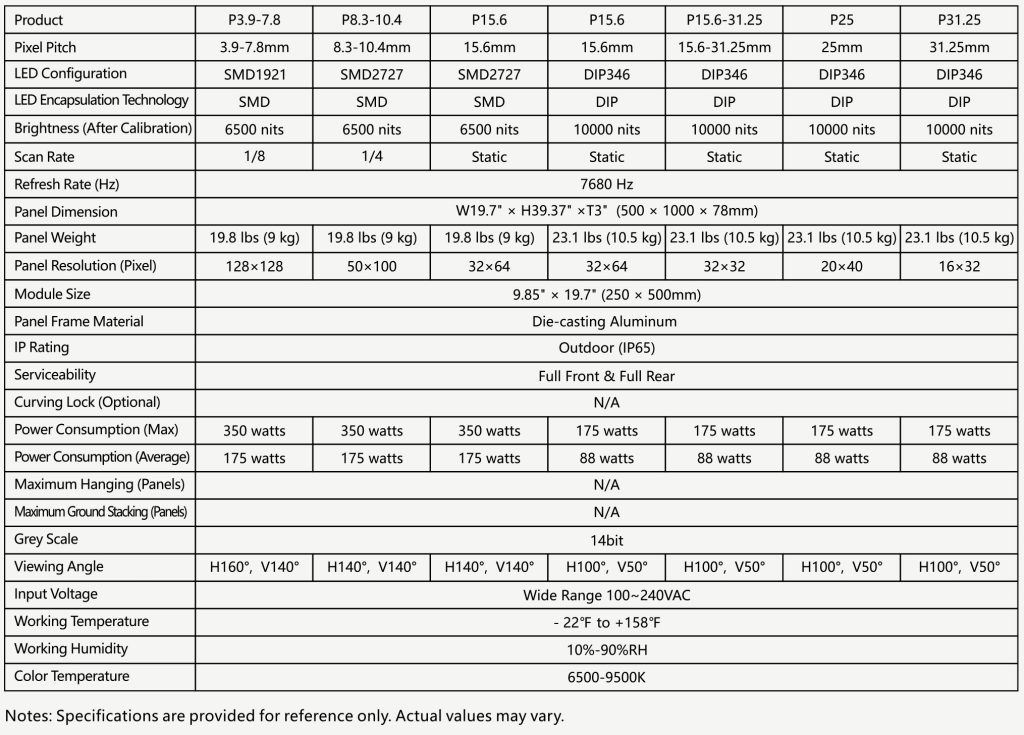 | Product | P3.9-7.8 | P8.3-10.4 | P15.6 | P15.6 | P15.6-31.25 | P25 | P31.25 |
|---|---|---|---|---|---|---|---|
| Pixel Pitch | 3.9-7.8mm | 8.3-10.4mm | 15.6mm | 15.6mm | 15.6-31.25mm | 25mm | 31.25mm |
| LED Configuration | SMD1921 | SMD2727 | SMD2727 | DIP346 | DIP346 | DIP346 | DIP346 |
| LED Encapsulation Technology | SMD | SMD | SMD | DIP | DIP | DIP | DIP |
| Brightness (After Calibration) | 6500 nits | 6500 nits | 6500 nits | 10000 nits | 10000 nits | 10000 nits | 10000 nits |
| Scan Rate | 1/8 | 1/4 | Static | Static | Static | Static | Static |
| Refresh Rate (Hz) | 7680 Hz | | | | | | |
| Panel Dimension | W19.7" × H39.37" ×T3" (500 × 1000 × 78mm) | | | | | | |
| Panel Weight | 19.8 lbs (9 kg) | 19.8 lbs (9 kg) | 19.8 lbs (9 kg) | 23.1 lbs (10.5 kg) | 23.1 lbs (10.5 kg) | 23.1 lbs (10.5 kg) | 23.1 lbs (10.5 kg) |
| Panel Resolution (Pixel) | 128×128 | 50×100 | 32×64 | 32×64 | 32×32 | 20×40 | 16×32 |
| Module Size | 9.85" × 19.7" (250 × 500mm) | | | | | | |
| Panel Frame Material | Die-casting Aluminum | | | | | | |
| IP Rating | Outdoor (IP65) | | | | | | |
| Serviceability | Full Front & Full Rear | | | | | | |
| Curving Lock (Optional) | N/A | | | | | | |
| Power Consumption (Max) | 350 watts | 350 watts | 350 watts | 175 watts | 175 watts | 175 watts | 175 watts |
| Power Consumption (Average) | 175 watts | 175 watts | 175 watts | 88 watts | 88 watts | 88 watts | 88 watts |
| Maximum Hanging (Panels) | N/A | | | | | | |
| Maximum Ground Stacking (Panels) | N/A | | | | | | |
| Grey Scale | 14bit | | | | | | |
| Viewing Angle | H160°, V140° | H140°, V140° | H140°, V140° | H100°, V50° | H100°, V50° | H100°, V50° | H100°, V50° |
| Input Voltage | Wide Range 100~240VAC | | | | | | |
| Working Temperature | - 22°F to +158°F | | | | | | |
| Working Humidity | 10%-90%RH | | | | | | |
| Color Temperature | 6500-9500K | | | | | | |

Notes: Specifications are provided for reference only. Actual values may vary.